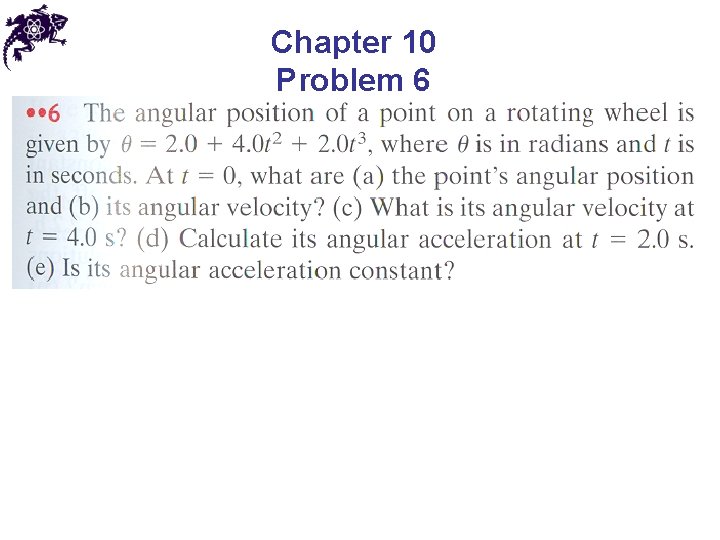 Chapter 10
Problem 6

••6 The angular position of a point on a rotating wheel is given by $\theta = 2.0 + 4.0t^2 + 2.0t^3$, where $\theta$ is in radians and $t$ is in seconds. At $t = 0$, what are (a) the point's angular position and (b) its angular velocity? (c) What is its angular velocity at $t = 4.0$ s? (d) Calculate its angular acceleration at $t = 2.0$ s. (e) Is its angular acceleration constant?